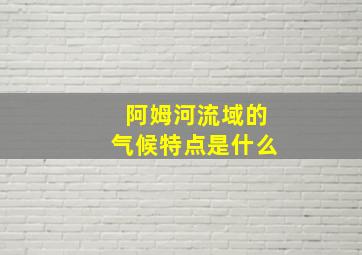 阿姆河流域的
气候特点是什么